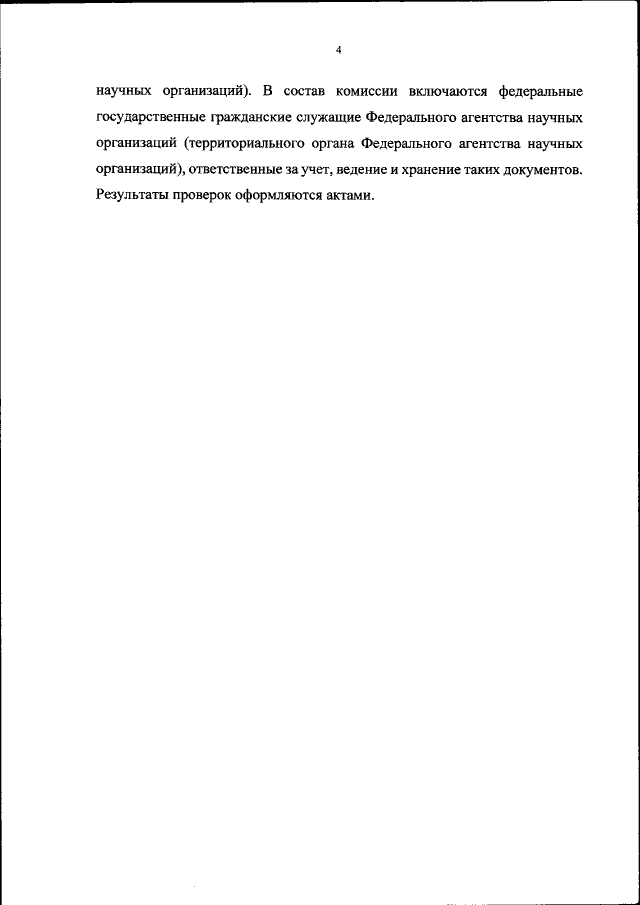 4

научных организаций). В состав комиссии включаются федеральные государственные гражданские служащие Федерального агентства научных организаций (территориального органа Федерального агентства научных организаций), ответственные за учет, ведение и хранение таких документов. Результаты проверок оформляются актами.